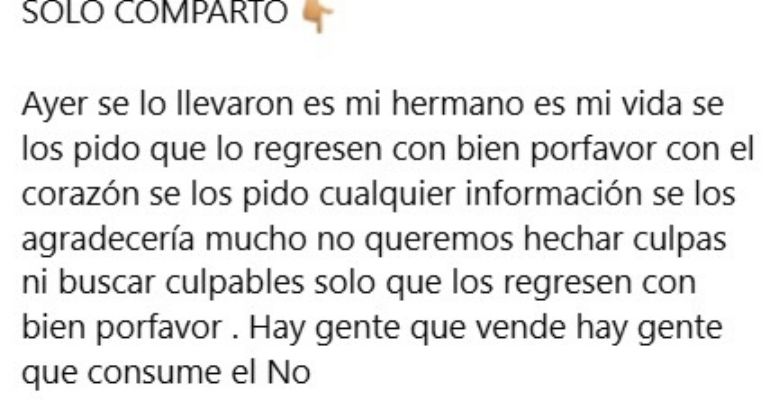 SOLO COMPARTO 👇

Ayer se lo llevaron es mi hermano es mi vida se los pido que lo regresen con bien porfavor con el corazón se los pido cualquier información se los agradecería mucho no queremos hechar culpas ni buscar culpables solo que los regresen con bien porfavor . Hay gente que vende hay gente que consume el No